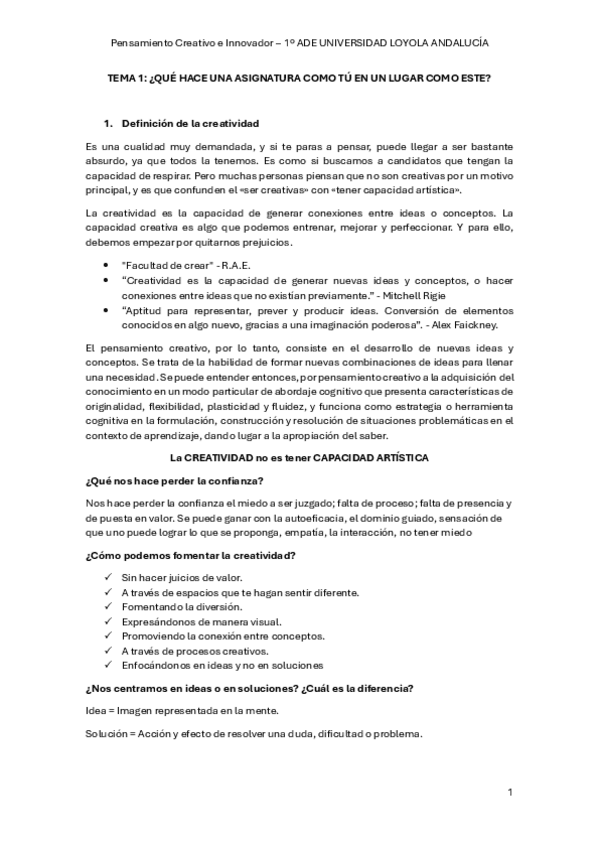 Pensamiento Creativo e Innovador – 1º ADE UNIVERSIDAD LOYOLA ANDALUCÍA

TEMA 1: ¿QUÉ HACE UNA ASIGNATURA COMO TÚ EN UN LUGAR COMO ESTE?

1. Definición de la creatividad

Es una cualidad muy demandada, y si te paras a pensar, puede llegar a ser bastante absurdo, ya que todos la tenemos. Es como si buscamos a candidatos que tengan la capacidad de respirar. Pero muchas personas piensan que no son creativas por un motivo principal, y es que confunden el «ser creativas» con «tener capacidad artística».

La creatividad es la capacidad de generar conexiones entre ideas o conceptos. La capacidad creativa es algo que podemos entrenar, mejorar y perfeccionar. Y para ello, debemos empezar por quitarnos prejuicios.

• "Facultad de crear" - R.A.E.
• "Creatividad es la capacidad de generar nuevas ideas y conceptos, o hacer conexiones entre ideas que no existían previamente." - Mitchell Rigie
• "Aptitud para representar, prever y producir ideas. Conversión de elementos conocidos en algo nuevo, gracias a una imaginación poderosa". - Alex Faickney.

El pensamiento creativo, por lo tanto, consiste en el desarrollo de nuevas ideas y conceptos. Se trata de la habilidad de formar nuevas combinaciones de ideas para llenar una necesidad. Se puede entender entonces, por pensamiento creativo a la adquisición del conocimiento en un modo particular de abordaje cognitivo que presenta características de originalidad, flexibilidad, plasticidad y fluidez, y funciona como estrategia o herramienta cognitiva en la formulación, construcción y resolución de situaciones problemáticas en el contexto de aprendizaje, dando lugar a la apropiación del saber.

La CREATIVIDAD no es tener CAPACIDAD ARTÍSTICA

¿Qué nos hace perder la confianza?

Nos hace perder la confianza el miedo a ser juzgado; falta de proceso; falta de presencia y de puesta en valor. Se puede ganar con la autoeficacia, el dominio guiado, sensación de que uno puede lograr lo que se proponga, empatía, la interacción, no tener miedo

¿Cómo podemos fomentar la creatividad?

✓ Sin hacer juicios de valor.
✓ A través de espacios que te hagan sentir diferente.
✓ Fomentando la diversión.
✓ Expresándonos de manera visual.
✓ Promoviendo la conexión entre conceptos.
✓ A través de procesos creativos.
✓ Enfocándonos en ideas y no en soluciones

¿Nos centramos en ideas o en soluciones? ¿Cuál es la diferencia?

Idea = Imagen representada en la mente.

Solución = Acción y efecto de resolver una duda, dificultad o problema.

1